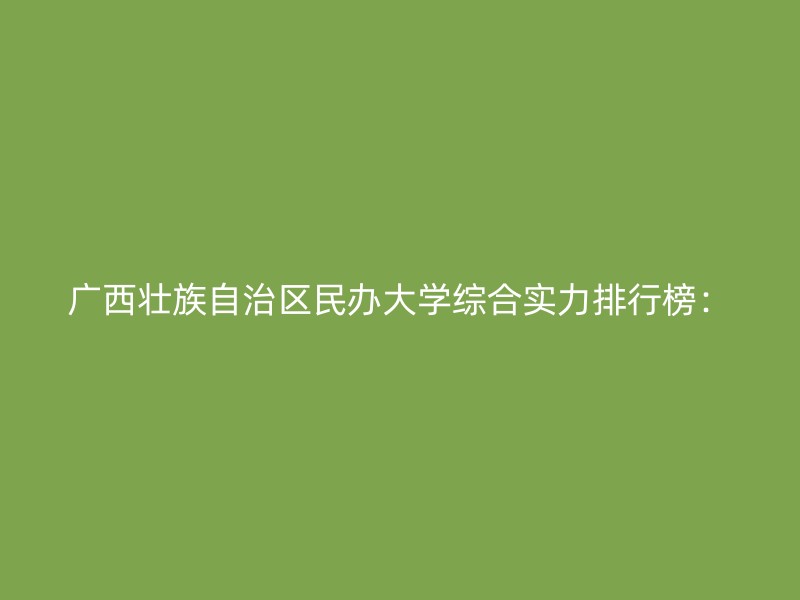 广西壮族自治区民办大学综合实力排行榜：